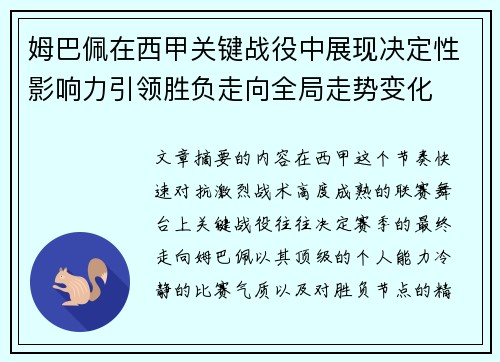 姆巴佩在西甲关键战役中展现决定性影响力引领胜负走向全局走势变化

文章摘要的内容在西甲这个节奏快速对抗激烈战术高度成熟的联赛舞台上关键战役往往决定赛季的最终走向姆巴佩以其顶级的个人能力冷静的比赛气质以及对胜负节点的精